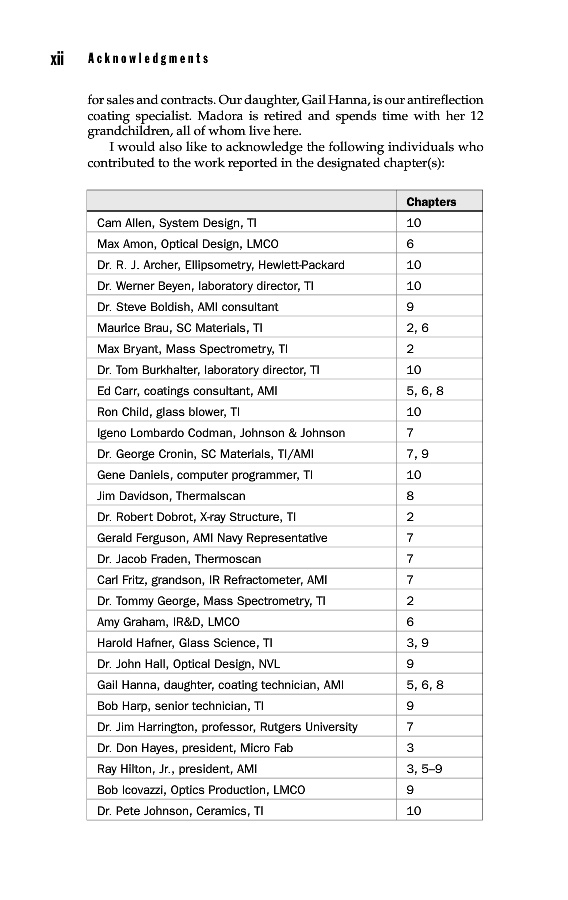 xii Acknowledgments

for sales and contracts. Our daughter, Gail Hanna, is our antireflection coating specialist. Madora is retired and spends time with her 12 grandchildren, all of whom live here.

I would also like to acknowledge the following individuals who contributed to the work reported in the designated chapter(s):

| | Chapters |
|---|---|
| Cam Allen, System Design, TI | 10 |
| Max Amon, Optical Design, LMCO | 6 |
| Dr. R. J. Archer, Ellipsometry, Hewlett-Packard | 10 |
| Dr. Werner Beyen, laboratory director, TI | 10 |
| Dr. Steve Boldish, AMI consultant | 9 |
| Maurice Brau, SC Materials, TI | 2, 6 |
| Max Bryant, Mass Spectrometry, TI | 2 |
| Dr. Tom Burkhalter, laboratory director, TI | 10 |
| Ed Carr, coatings consultant, AMI | 5, 6, 8 |
| Ron Child, glass blower, TI | 10 |
| Igeno Lombardo Codman, Johnson & Johnson | 7 |
| Dr. George Cronin, SC Materials, TI/AMI | 7, 9 |
| Gene Daniels, computer programmer, TI | 10 |
| Jim Davidson, Thermalscan | 8 |
| Dr. Robert Dobrot, X-ray Structure, TI | 2 |
| Gerald Ferguson, AMI Navy Representative | 7 |
| Dr. Jacob Fraden, Thermoscan | 7 |
| Carl Fritz, grandson, IR Refractometer, AMI | 7 |
| Dr. Tommy George, Mass Spectrometry, TI | 2 |
| Amy Graham, IR&D, LMCO | 6 |
| Harold Hafner, Glass Science, TI | 3, 9 |
| Dr. John Hall, Optical Design, NVL | 9 |
| Gail Hanna, daughter, coating technician, AMI | 5, 6, 8 |
| Bob Harp, senior technician, TI | 9 |
| Dr. Jim Harrington, professor, Rutgers University | 7 |
| Dr. Don Hayes, president, Micro Fab | 3 |
| Ray Hilton, Jr., president, AMI | 3, 5–9 |
| Bob Icovazzi, Optics Production, LMCO | 9 |
| Dr. Pete Johnson, Ceramics, TI | 10 |